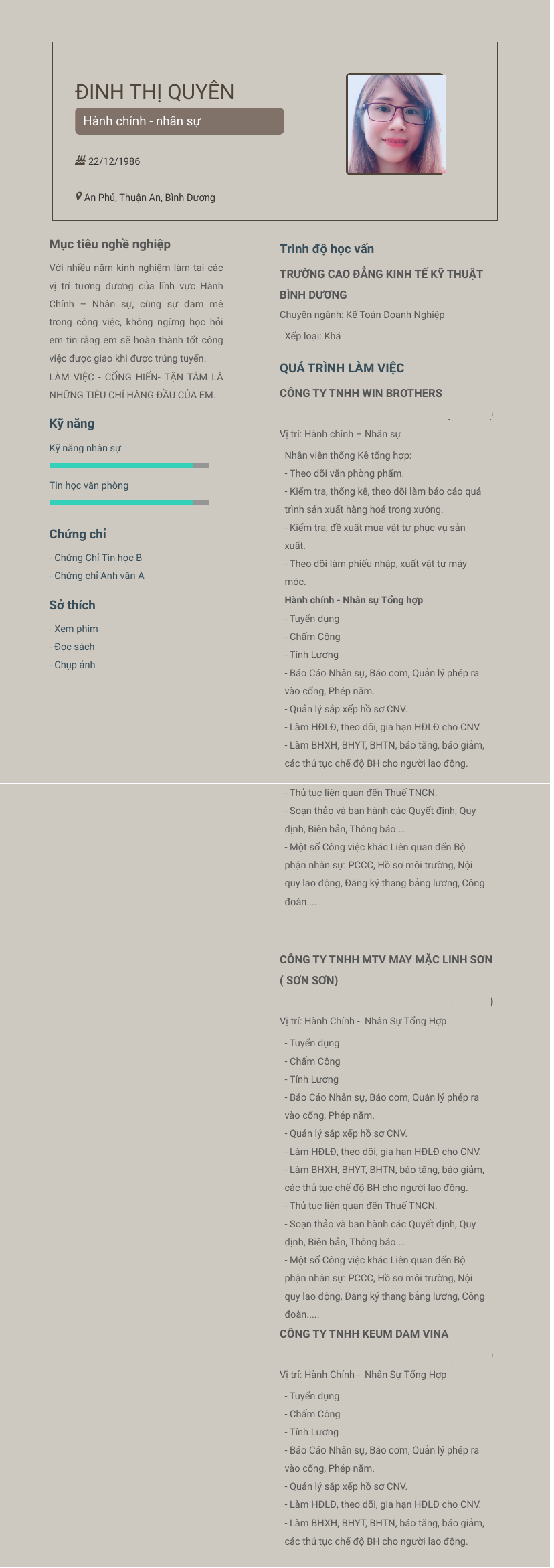 ĐINH THỊ QUYÊN

Hành chính - nhân sự

22/12/1986

An Phú, Thuận An, Bình Dương

Mục tiêu nghề nghiệp

Với nhiều năm kinh nghiệm làm tại các vị trí tương đương của lĩnh vực Hành Chính – Nhân sự, cùng sự đam mê trong công việc, không ngừng học hỏi em tin rằng em sẽ hoàn thành tốt công việc được giao khi được trúng tuyển.
LÀM VIỆC - CỐNG HIẾN- TẬN TÂM LÀ NHỮNG TIÊU CHÍ HÀNG ĐẦU CỦA EM.

Kỹ năng

Kỹ năng nhân sự

Tin học văn phòng

Chứng chỉ

- Chứng Chỉ Tin học B
- Chứng chỉ Anh văn A

Sở thích

- Xem phim
- Đọc sách
- Chụp ảnh

Trình độ học vấn

TRƯỜNG CAO ĐẲNG KINH TẾ KỸ THUẬT BÌNH DƯƠNG

Chuyên ngành: Kế Toán Doanh Nghiệp

Xếp loại: Khá

QUÁ TRÌNH LÀM VIỆC

CÔNG TY TNHH WIN BROTHERS

Vị trí: Hành chính – Nhân sự

Nhân viên thống Kê tổng hợp:
- Theo dõi văn phòng phẩm.
- Kiểm tra, thống kê, theo dõi làm báo cáo quá trình sản xuất hàng hoá trong xưởng.
- Kiểm tra, đề xuất mua vật tư phục vụ sản xuất.
- Theo dõi làm phiếu nhập, xuất vật tư máy móc.
Hành chính - Nhân sự Tổng hợp
- Tuyển dụng
- Chấm Công
- Tính Lương
- Báo Cáo Nhân sự, Báo cơm, Quản lý phép ra vào cổng, Phép năm.
- Quản lý sắp xếp hồ sơ CNV.
- Làm HĐLĐ, theo dõi, gia hạn HĐLĐ cho CNV.
- Làm BHXH, BHYT, BHTN, báo tăng, báo giảm, các thủ tục chế độ BH cho người lao động.
- Thủ tục liên quan đến Thuế TNCN.
- Soạn thảo và ban hành các Quyết định, Quy định, Biên bản, Thông báo....
- Một số Công việc khác Liên quan đến Bộ phận nhân sự: PCCC, Hồ sơ môi trường, Nội quy lao động, Đăng ký thang bảng lương, Công đoàn.....

CÔNG TY TNHH MTV MAY MẶC LINH SƠN ( SƠN SƠN)

Vị trí: Hành Chính - Nhân Sự Tổng Hợp

- Tuyển dụng
- Chấm Công
- Tính Lương
- Báo Cáo Nhân sự, Báo cơm, Quản lý phép ra vào cổng, Phép năm.
- Quản lý sắp xếp hồ sơ CNV.
- Làm HĐLĐ, theo dõi, gia hạn HĐLĐ cho CNV.
- Làm BHXH, BHYT, BHTN, báo tăng, báo giảm, các thủ tục chế độ BH cho người lao động.
- Thủ tục liên quan đến Thuế TNCN.
- Soạn thảo và ban hành các Quyết định, Quy định, Biên bản, Thông báo....
- Một số Công việc khác Liên quan đến Bộ phận nhân sự: PCCC, Hồ sơ môi trường, Nội quy lao động, Đăng ký thang bảng lương, Công đoàn.....

CÔNG TY TNHH KEUM DAM VINA

Vị trí: Hành Chính - Nhân Sự Tổng Hợp

- Tuyển dụng
- Chấm Công
- Tính Lương
- Báo Cáo Nhân sự, Báo cơm, Quản lý phép ra vào cổng, Phép năm.
- Quản lý sắp xếp hồ sơ CNV.
- Làm HĐLĐ, theo dõi, gia hạn HĐLĐ cho CNV.
- Làm BHXH, BHYT, BHTN, báo tăng, báo giảm, các thủ tục chế độ BH cho người lao động.